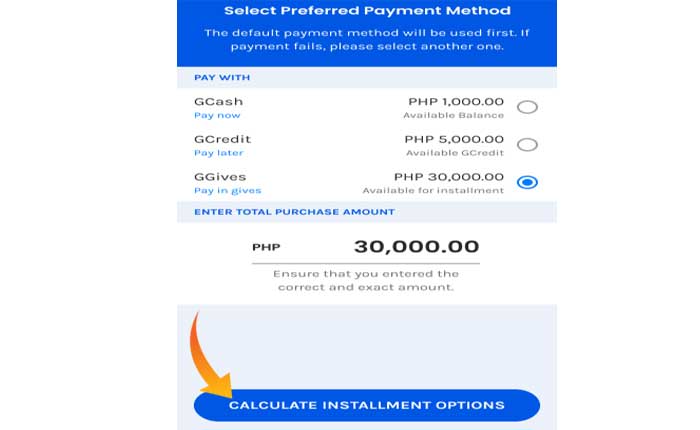 Select Preferred Payment Method

The default payment method will be used first. If payment fails, please select another one.

PAY WITH

GCash
Pay now
PHP 1,000.00
Available Balance

GCredit
Pay later
PHP 5,000.00
Available GCredit

GGives
Pay in gives
PHP 30,000.00
Available for installment

ENTER TOTAL PURCHASE AMOUNT

PHP 30,000.00

Ensure that you entered the correct and exact amount.

CALCULATE INSTALLMENT OPTIONS